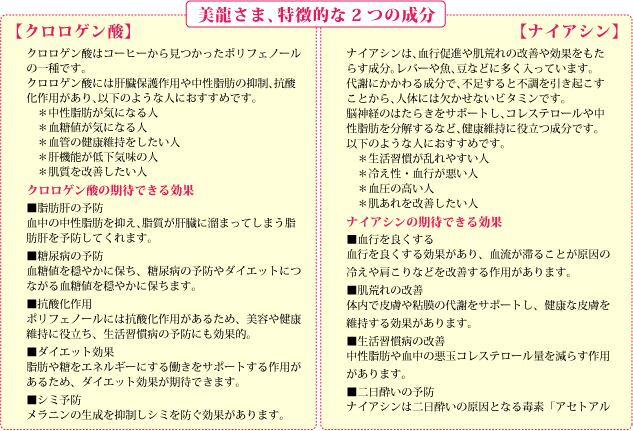 美龍さま、特徴的な２つの成分

【クロロゲン酸】

クロロゲン酸はコーヒーから見つかったポリフェノールの一種です。
クロロゲン酸には肝臓保護作用や中性脂肪の抑制、抗酸化作用があり、以下のような人におすすめです。
＊中性脂肪が気になる人
＊血糖値が気になる人
＊血管の健康維持をしたい人
＊肝機能が低下気味の人
＊肌質を改善したい人

クロロゲン酸の期待できる効果

■脂肪肝の予防
血中の中性脂肪を抑え、脂質が肝臓に溜まってしまう脂肪肝を予防してくれます。

■糖尿病の予防
血糖値を穏やかに保ち、糖尿病の予防やダイエットにつながる血糖値を穏やかに保ちます。

■抗酸化作用
ポリフェノールには抗酸化作用があるため、美容や健康維持に役立ち、生活習慣病の予防にも効果的。

■ダイエット効果
脂肪や糖をエネルギーにする働きをサポートする作用があるため、ダイエット効果が期待できます。

■シミ予防
メラニンの生成を抑制しシミを防ぐ効果があります。

【ナイアシン】

ナイアシンは、血行促進や肌荒れの改善や効果をもたらす成分。レバーや魚、豆などに多く入っています。
代謝にかかわる成分で、不足すると不調を引き起こすことから、人体には欠かせないビタミンです。
脳神経のはたらきをサポートし、コレステロールや中性脂肪を分解するなど、健康維持に役立つ成分です。
以下のような人におすすめです。
＊生活習慣が乱れやすい人
＊冷え性・血行が悪い人
＊血圧の高い人
＊肌あれを改善したい人

ナイアシンの期待できる効果

■血行を良くする
血行を良くする効果があり、血流が滞ることが原因の冷えや肩こりなどを改善する作用があります。

■肌荒れの改善
体内で皮膚や粘膜の代謝をサポートし、健康な皮膚を維持する効果があります。

■生活習慣病の改善
中性脂肪や血中の悪玉コレステロール量を減らす作用があります。

■二日酔いの予防
ナイアシンは二日酔いの原因となる毒素「アセトアル